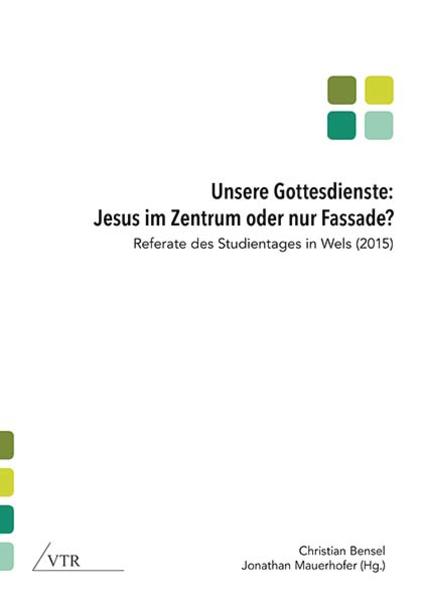 Unsere Gottesdienste:
Jesus im Zentrum oder nur Fassade?
Referate des Studientages in Wels (2015)

VTR

Christian Bensel
Jonathan Mauerhofer (Hg.)